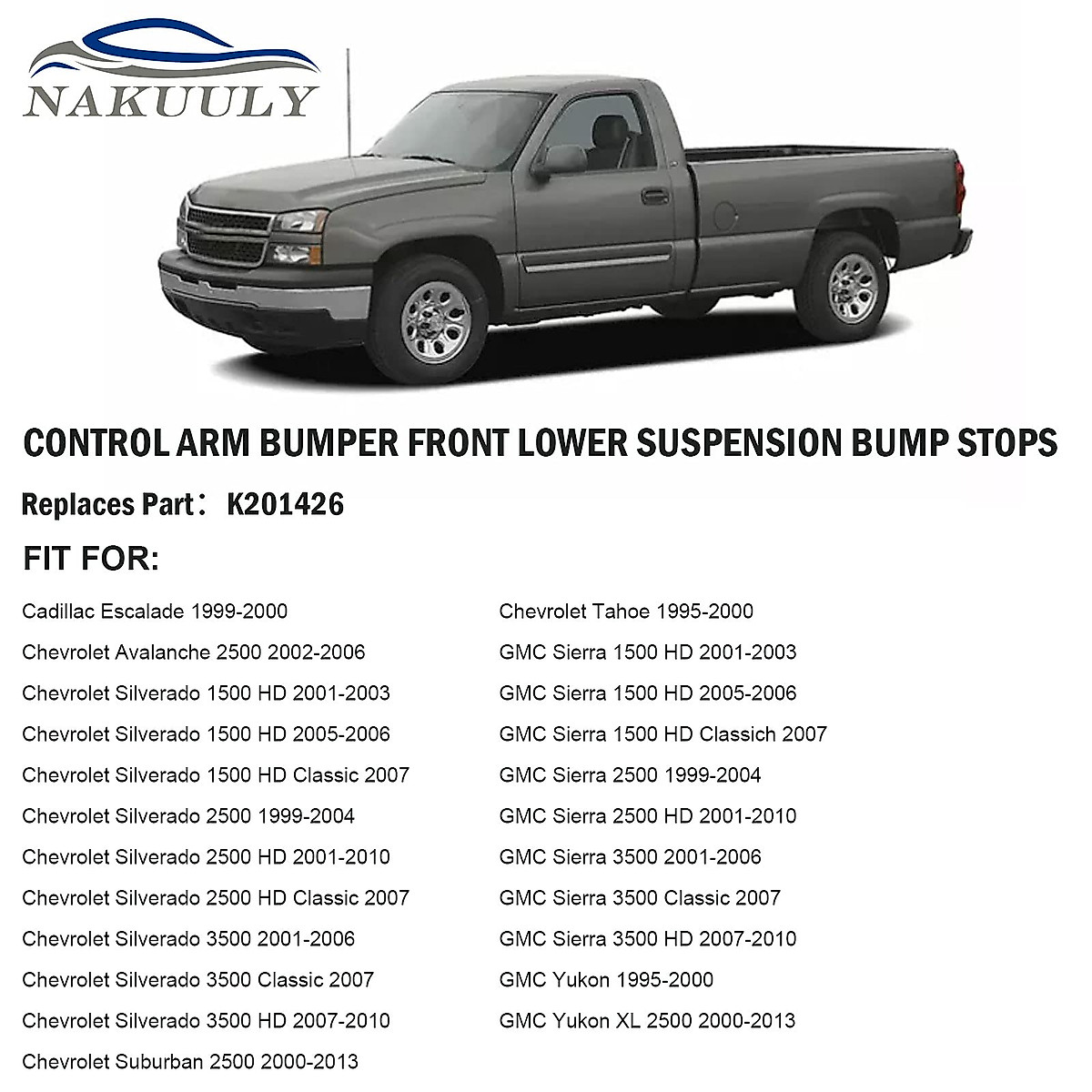 NAKUULY

CONTROL ARM BUMPER FRONT LOWER SUSPENSION BUMP STOPS

Replaces Part： K201426

FIT FOR:

Cadillac Escalade 1999-2000
Chevrolet Avalanche 2500 2002-2006
Chevrolet Silverado 1500 HD 2001-2003
Chevrolet Silverado 1500 HD 2005-2006
Chevrolet Silverado 1500 HD Classic 2007
Chevrolet Silverado 2500 1999-2004
Chevrolet Silverado 2500 HD 2001-2010
Chevrolet Silverado 2500 HD Classic 2007
Chevrolet Silverado 3500 2001-2006
Chevrolet Silverado 3500 Classic 2007
Chevrolet Silverado 3500 HD 2007-2010
Chevrolet Suburban 2500 2000-2013

Chevrolet Tahoe 1995-2000
GMC Sierra 1500 HD 2001-2003
GMC Sierra 1500 HD 2005-2006
GMC Sierra 1500 HD Classich 2007
GMC Sierra 2500 1999-2004
GMC Sierra 2500 HD 2001-2010
GMC Sierra 3500 2001-2006
GMC Sierra 3500 Classic 2007
GMC Sierra 3500 HD 2007-2010
GMC Yukon 1995-2000
GMC Yukon XL 2500 2000-2013